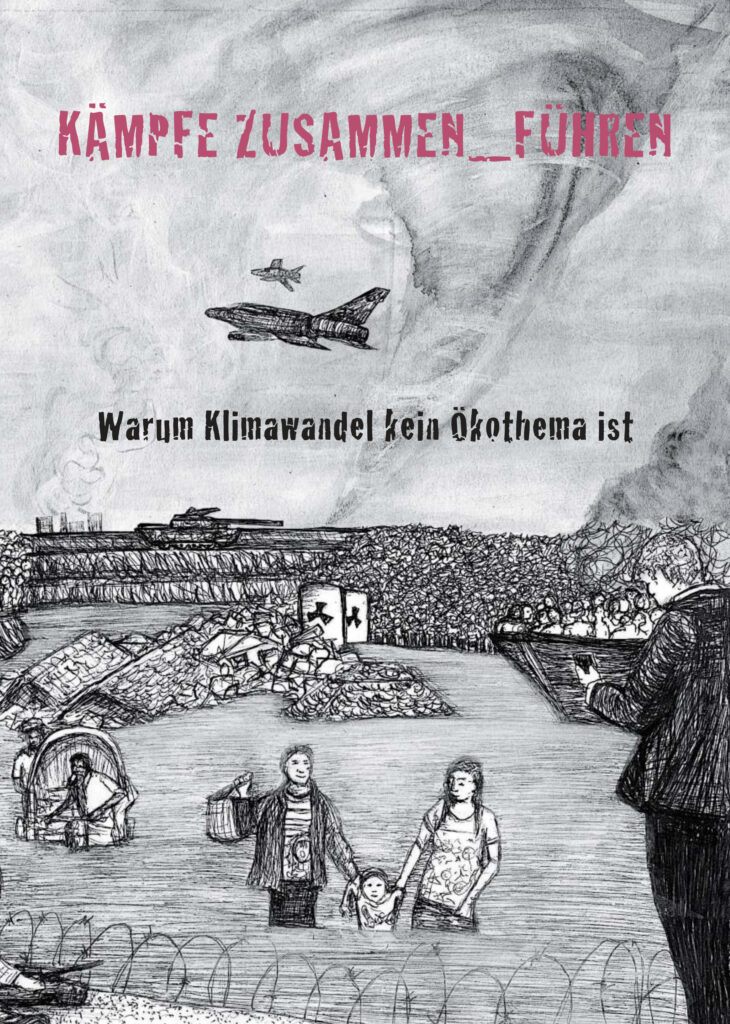 KÄMPFE ZUSAMMEN_FÜHREN

Warum Klimawandel kein Ökothema ist